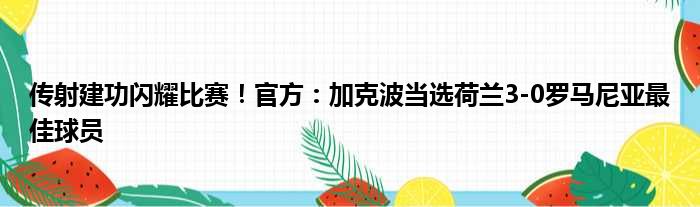 传射建功闪耀比赛！官方：加克波当选荷兰3-0罗马尼亚最佳球员